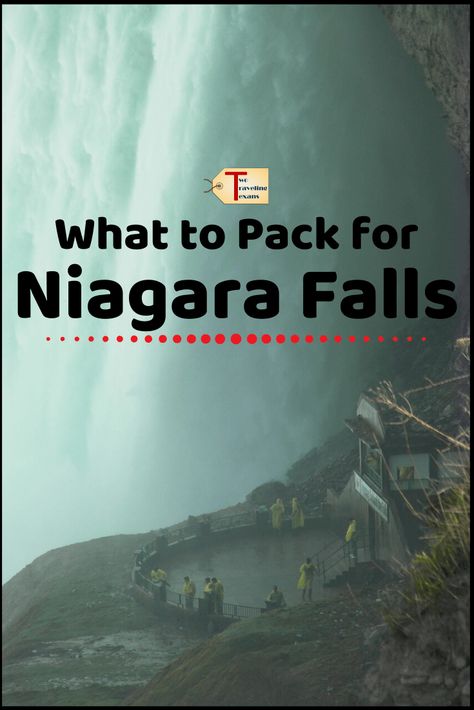 Two Traveling Texans

What to Pack for
Niagara Falls